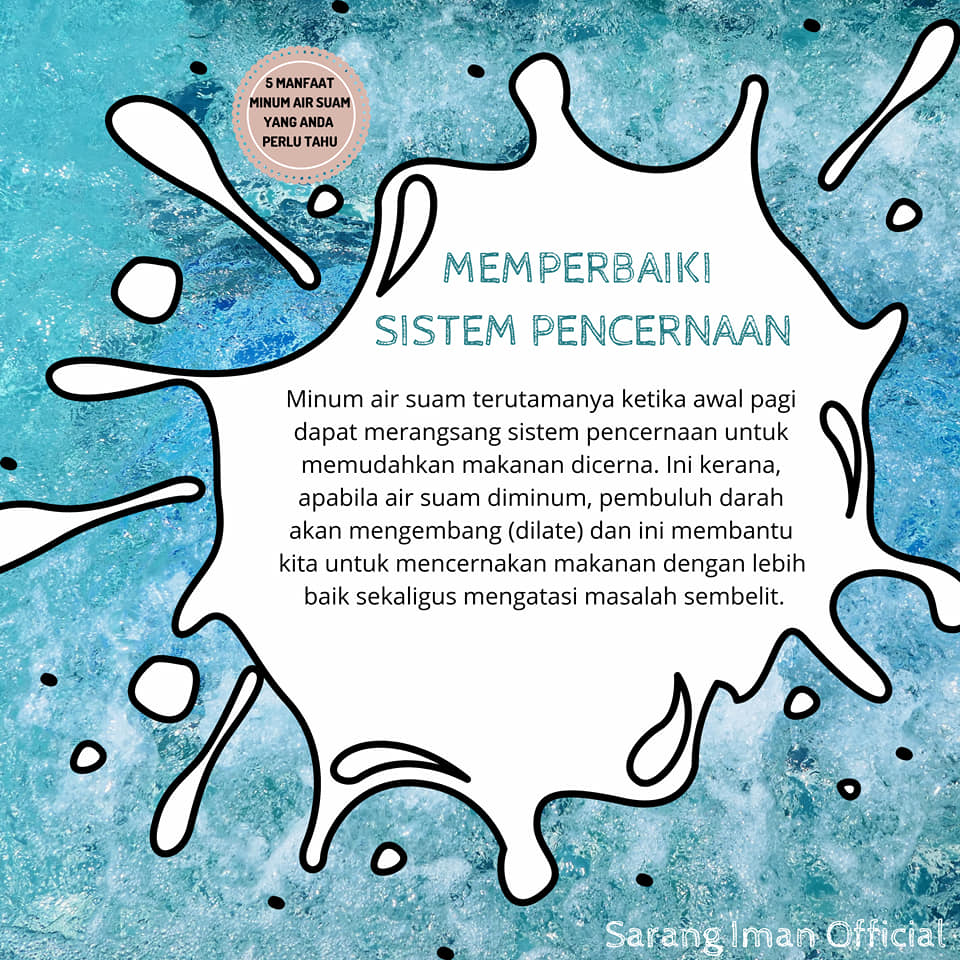 5 MANFAAT
MINUM AIR SUAM
YANG ANDA
PERLU TAHU

MEMPERBAIKI
SISTEM PENCERNAAN

Minum air suam terutamanya ketika awal pagi dapat merangsang sistem pencernaan untuk memudahkan makanan dicerna. Ini kerana, apabila air suam diminum, pembuluh darah akan mengembang (dilate) dan ini membantu kita untuk mencernakan makanan dengan lebih baik sekaligus mengatasi masalah sembelit.

Sarang Iman Official